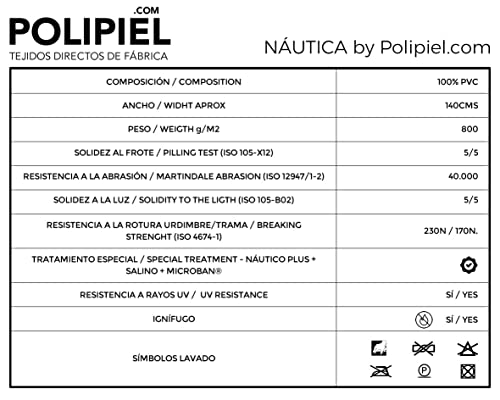 .COM
POLIPIEL
TEJIDOS DIRECTOS DE FÁBRICA

NÁUTICA by Polipiel.com

| | |
|---|---|
| COMPOSICIÓN / COMPOSITION | 100% PVC |
| ANCHO / WIDHT APROX | 140CMS |
| PESO / WEIGTH g/M2 | 800 |
| SOLIDEZ AL FROTE / PILLING TEST (ISO 105-X12) | 5/5 |
| RESISTENCIA A LA ABRASIÓN / MARTINDALE ABRASION (ISO 12947/1-2) | 40.000 |
| SOLIDEZ A LA LUZ / SOLIDITY TO THE LIGTH (ISO 105-B02) | 5/5 |
| RESISTENCIA A LA ROTURA URDIMBRE/TRAMA / BREAKING STRENGHT (ISO 4674-1) | 230N / 170N. |
| TRATAMIENTO ESPECIAL / SPECIAL TREATMENT - NÁUTICO PLUS + SALINO + MICROBAN® | |
| RESISTENCIA A RAYOS UV / UV RESISTANCE | SÍ / YES |
| IGNÍFUGO | SÍ / YES |
| SÍMBOLOS LAVADO | P |